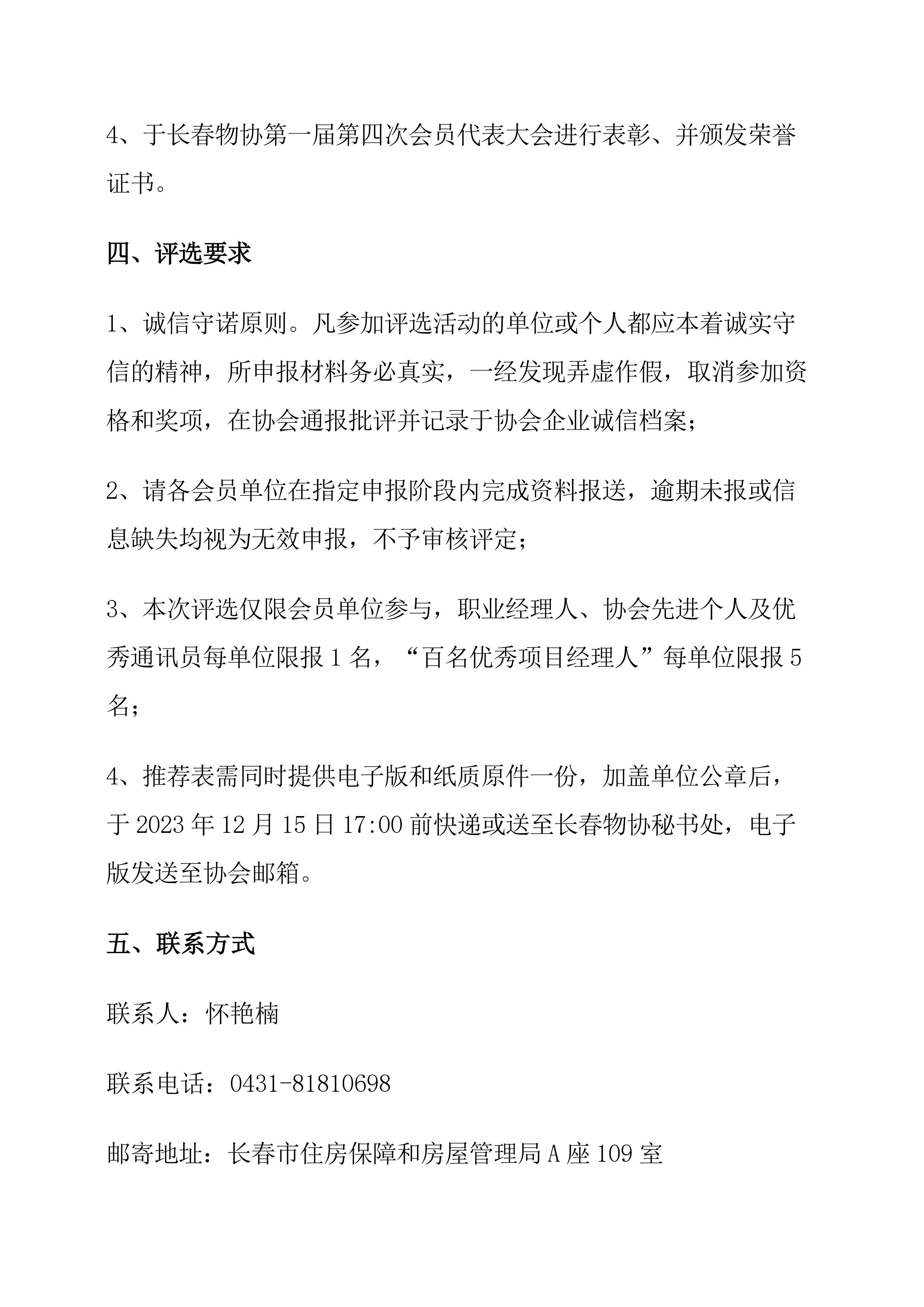 4、于长春物协第一届第四次会员代表大会进行表彰、并颁发荣誉证书。

四、评选要求

1、诚信守诺原则。凡参加评选活动的单位或个人都应本着诚实守信的精神，所申报材料务必真实，一经发现弄虚作假，取消参加资格和奖项，在协会通报批评并记录于协会企业诚信档案；

2、请各会员单位在指定申报阶段内完成资料报送，逾期未报或信息缺失均视为无效申报，不予审核评定；

3、本次评选仅限会员单位参与，职业经理人、协会先进个人及优秀通讯员每单位限报 1 名，“百名优秀项目经理人”每单位限报 5 名；

4、推荐表需同时提供电子版和纸质原件一份，加盖单位公章后，于 2023 年 12 月 15 日 17:00 前快递或送至长春物协秘书处，电子版发送至协会邮箱。

五、联系方式

联系人：怀艳楠

联系电话：0431-81810698

邮寄地址：长春市住房保障和房屋管理局 A 座 109 室